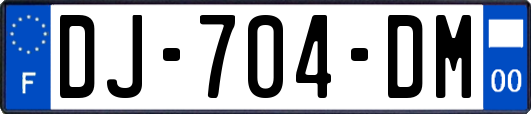 F
DJ-704-DM
00